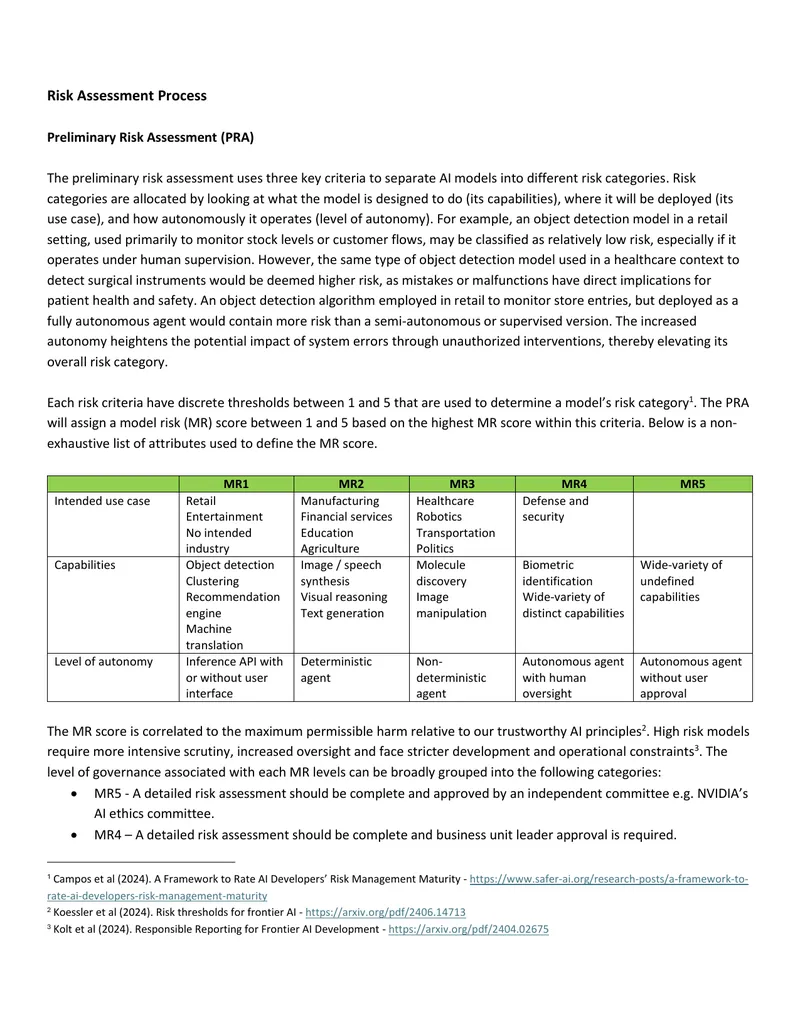 Risk Assessment Process

Preliminary Risk Assessment (PRA)

The preliminary risk assessment uses three key criteria to separate AI models into different risk categories. Risk categories are allocated by looking at what the model is designed to do (its capabilities), where it will be deployed (its use case), and how autonomously it operates (level of autonomy). For example, an object detection model in a retail setting, used primarily to monitor stock levels or customer flows, may be classified as relatively low risk, especially if it operates under human supervision. However, the same type of object detection model used in a healthcare context to detect surgical instruments would be deemed higher risk, as mistakes or malfunctions have direct implications for patient health and safety. An object detection algorithm employed in retail to monitor store entries, but deployed as a fully autonomous agent would contain more risk than a semi-autonomous or supervised version. The increased autonomy heightens the potential impact of system errors through unauthorized interventions, thereby elevating its overall risk category.

Each risk criteria have discrete thresholds between 1 and 5 that are used to determine a model's risk category$^{1}$. The PRA will assign a model risk (MR) score between 1 and 5 based on the highest MR score within this criteria. Below is a non-exhaustive list of attributes used to define the MR score.

| | MR1 | MR2 | MR3 | MR4 | MR5 |
|---|---|---|---|---|---|
| Intended use case | Retail Entertainment No intended industry | Manufacturing Financial services Education Agriculture | Healthcare Robotics Transportation Politics | Defense and security | |
| Capabilities | Object detection Clustering Recommendation engine Machine translation | Image / speech synthesis Visual reasoning Text generation | Molecule discovery Image manipulation | Biometric identification Wide-variety of distinct capabilities | Wide-variety of undefined capabilities |
| Level of autonomy | Inference API with or without user interface | Deterministic agent | Non-deterministic agent | Autonomous agent with human oversight | Autonomous agent without user approval |

The MR score is correlated to the maximum permissible harm relative to our trustworthy AI principles$^{2}$. High risk models require more intensive scrutiny, increased oversight and face stricter development and operational constraints$^{3}$. The level of governance associated with each MR levels can be broadly grouped into the following categories:
• MR5 - A detailed risk assessment should be complete and approved by an independent committee e.g. NVIDIA's AI ethics committee.
• MR4 – A detailed risk assessment should be complete and business unit leader approval is required.

$^{1}$ Campos et al (2024). A Framework to Rate AI Developers' Risk Management Maturity - https://www.safer-ai.org/research-posts/a-framework-to-rate-ai-developers-risk-management-maturity
$^{2}$ Koessler et al (2024). Risk thresholds for frontier AI - https://arxiv.org/pdf/2406.14713
$^{3}$ Kolt et al (2024). Responsible Reporting for Frontier AI Development - https://arxiv.org/pdf/2404.02675